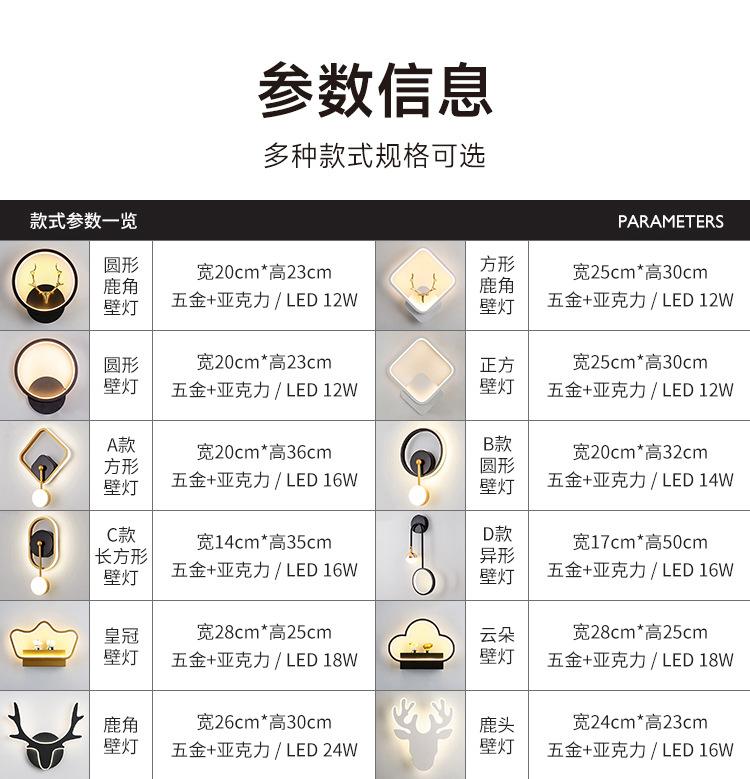 参数信息

多种款式规格可选

款式参数一览

PARAMETERS

| | 圆形鹿角壁灯 | 宽20cm*高23cm 五金+亚克力 / LED 12W | | 方形鹿角壁灯 | 宽25cm*高30cm 五金+亚克力 / LED 12W |
|---|---|---|---|---|---|
| | 圆形壁灯 | 宽20cm*高23cm 五金+亚克力 / LED 12W | | 正方壁灯 | 宽25cm*高30cm 五金+亚克力 / LED 12W |
| | A款方形壁灯 | 宽20cm*高36cm 五金+亚克力 / LED 16W | | B款圆形壁灯 | 宽20cm*高32cm 五金+亚克力 / LED 14W |
| | C款长方形壁灯 | 宽14cm*高35cm 五金+亚克力 / LED 16W | | D款异形壁灯 | 宽17cm*高50cm 五金+亚克力 / LED 16W |
| | 皇冠壁灯 | 宽28cm*高25cm 五金+亚克力 / LED 18W | | 云朵壁灯 | 宽28cm*高25cm 五金+亚克力 / LED 18W |
| | 鹿角壁灯 | 宽26cm*高30cm 五金+亚克力 / LED 24W | | 鹿头壁灯 | 宽24cm*高23cm 五金+亚克力 / LED 16W |